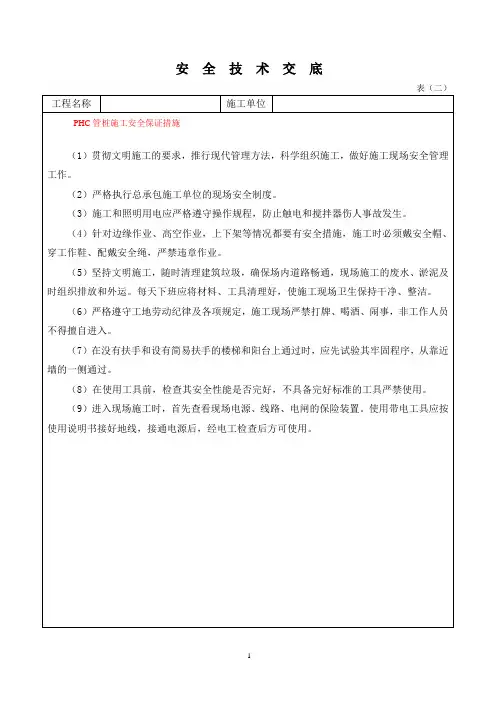 安 全 技 术 交 底

表（二）

| 工程名称 | | 施工单位 | |
|---|---|---|---|

PHC 管桩施工安全保证措施

（1）贯彻文明施工的要求，推行现代管理方法，科学组织施工，做好施工现场安全管理工作。

（2）严格执行总承包施工单位的现场安全制度。

（3）施工和照明用电应严格遵守操作规程，防止触电和搅拌器伤人事故发生。

（4）针对边缘作业、高空作业，上下架等情况都要有安全措施，施工时必须戴安全帽、穿工作鞋、配戴安全绳，严禁违章作业。

（5）坚持文明施工，随时清理建筑垃圾，确保场内道路畅通，现场施工的废水、淤泥及时组织排放和外运。每天下班应将材料、工具清理好，使施工现场卫生保持干净、整洁。

（6）严格遵守工地劳动纪律及各项规定，施工现场严禁打牌、喝酒、闹事，非工作人员不得擅自进入。

（7）在没有扶手和设有简易扶手的楼梯和阳台上通过时，应先试验其牢固程序，从靠近墙的一侧通过。

（8）在使用工具前，检查其安全性能是否完好，不具备完好标准的工具严禁使用。

（9）进入现场施工时，首先查看现场电源、线路、电闸的保险装置。使用带电工具应按使用说明书接好地线，接通电源后，经电工检查后方可使用。

1